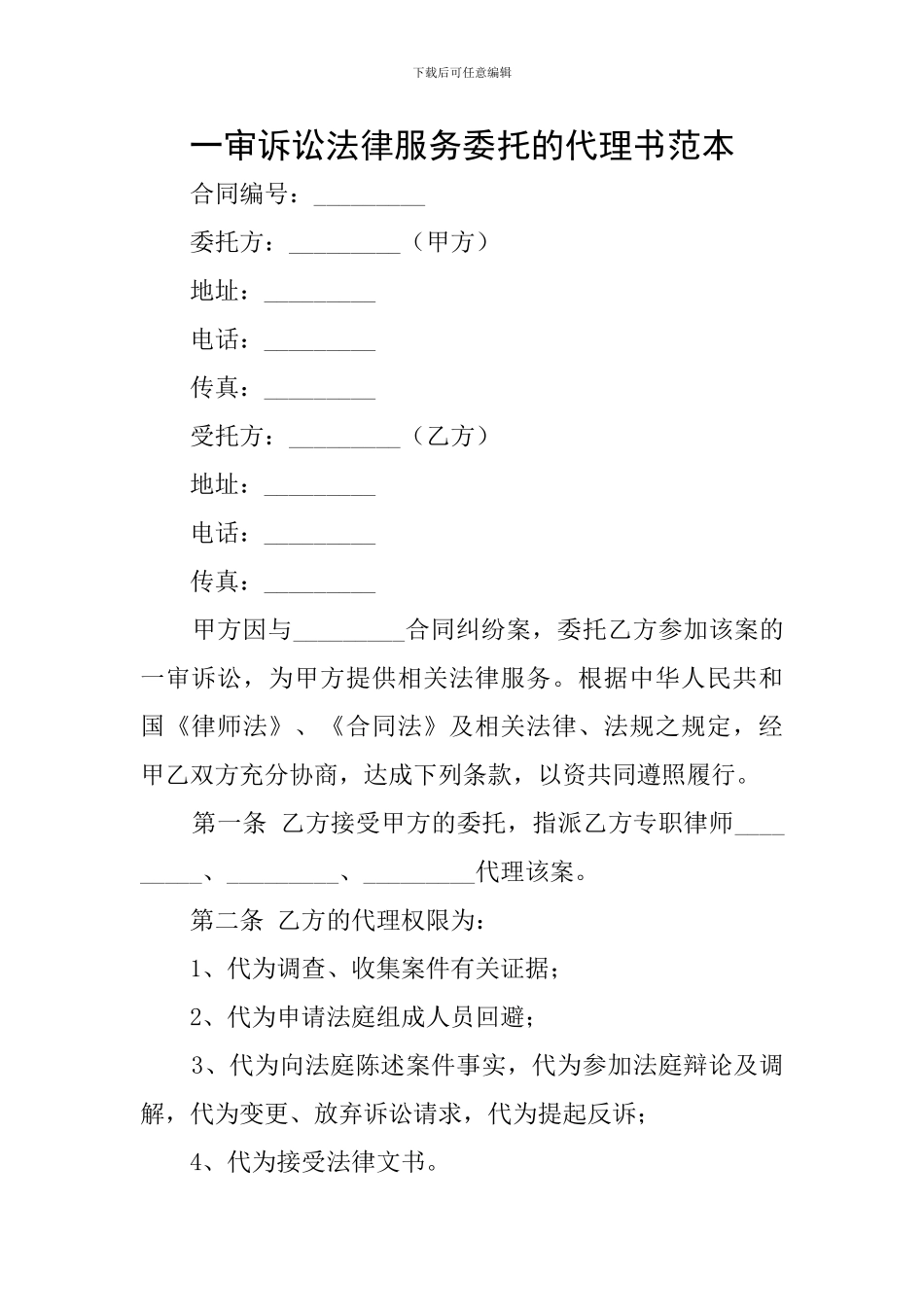 下载后可任意编辑

一审诉讼法律服务委托的代理书范本

合同编号：_________

委托方：_________（甲方）

地址：_________

电话：_________

传真：_________

受托方：_________（乙方）

地址：_________

电话：_________

传真：_________

甲方因与_________合同纠纷案，委托乙方参加该案的一审诉讼，为甲方提供相关法律服务。根据中华人民共和国《律师法》、《合同法》及相关法律、法规之规定，经甲乙双方充分协商，达成下列条款，以资共同遵照履行。

第一条 乙方接受甲方的委托，指派乙方专职律师_________、_________、_________代理该案。

第二条 乙方的代理权限为：

1、代为调查、收集案件有关证据；

2、代为申请法庭组成人员回避；

3、代为向法庭陈述案件事实，代为参加法庭辩论及调解，代为变更、放弃诉讼请求，代为提起反诉；

4、代为接受法律文书。